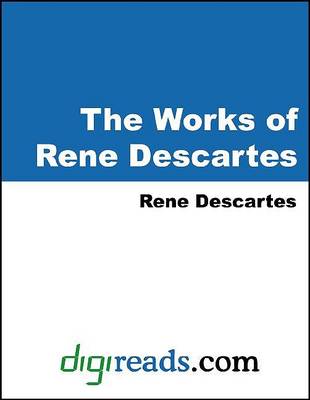 The Works of Rene Descartes

Rene Descartes

digireads.com